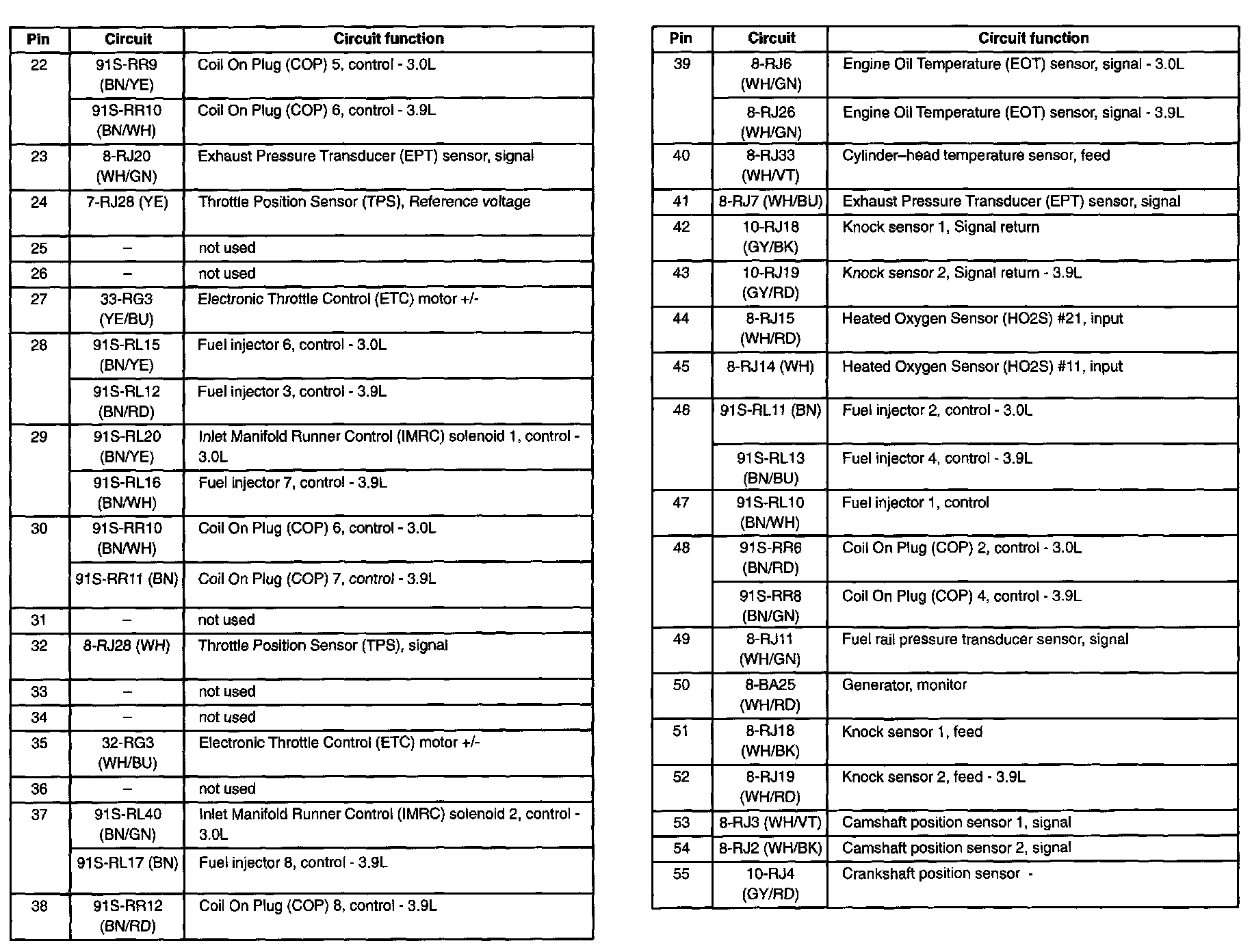 | Pin | Circuit | Circuit function |
|---|---|---|
| 22 | 91S-RR9 (BN/YE) | Coil On Plug (COP) 5, control - 3.0L |
| | 91S-RR10 (BN/WH) | Coil On Plug (COP) 6, control - 3.9L |
| 23 | 8-RJ20 (WH/GN) | Exhaust Pressure Transducer (EPT) sensor, signal |
| 24 | 7-RJ28 (YE) | Throttle Position Sensor (TPS), Reference voltage |
| 25 | – | not used |
| 26 | – | not used |
| 27 | 33-RG3 (YE/BU) | Electronic Throttle Control (ETC) motor +/- |
| 28 | 91S-RL15 (BN/YE) | Fuel injector 6, control - 3.0L |
| | 91S-RL12 (BN/RD) | Fuel injector 3, control - 3.9L |
| 29 | 91S-RL20 (BN/YE) | Inlet Manifold Runner Control (IMRC) solenoid 1, control - 3.0L |
| | 91S-RL16 (BN/WH) | Fuel injector 7, control - 3.9L |
| 30 | 91S-RR10 (BN/WH) | Coil On Plug (COP) 6, control - 3.0L |
| | 91S-RR11 (BN) | Coil On Plug (COP) 7, control - 3.9L |
| 31 | – | not used |
| 32 | 8-RJ28 (WH) | Throttle Position Sensor (TPS), signal |
| 33 | – | not used |
| 34 | – | not used |
| 35 | 32-RG3 (WH/BU) | Electronic Throttle Control (ETC) motor +/- |
| 36 | – | not used |
| 37 | 91S-RL40 (BN/GN) | Inlet Manifold Runner Control (IMRC) solenoid 2, control - 3.0L |
| | 91S-RL17 (BN) | Fuel injector 8, control - 3.9L |
| 38 | 91S-RR12 (BN/RD) | Coil On Plug (COP) 8, control - 3.9L |

| Pin | Circuit | Circuit function |
|---|---|---|
| 39 | 8-RJ6 (WH/GN) | Engine Oil Temperature (EOT) sensor, signal - 3.0L |
| | 8-RJ26 (WH/GN) | Engine Oil Temperature (EOT) sensor, signal - 3.9L |
| 40 | 8-RJ33 (WH/VT) | Cylinder–head temperature sensor, feed |
| 41 | 8-RJ7 (WH/BU) | Exhaust Pressure Transducer (EPT) sensor, signal |
| 42 | 10-RJ18 (GY/BK) | Knock sensor 1, Signal return |
| 43 | 10-RJ19 (GY/RD) | Knock sensor 2, Signal return - 3.9L |
| 44 | 8-RJ15 (WH/RD) | Heated Oxygen Sensor (HO2S) #21, input |
| 45 | 8-RJ14 (WH) | Heated Oxygen Sensor (HO2S) #11, input |
| 46 | 91S-RL11 (BN) | Fuel injector 2, control - 3.0L |
| | 91S-RL13 (BN/BU) | Fuel injector 4, control - 3.9L |
| 47 | 91S-RL10 (BN/WH) | Fuel injector 1, control |
| 48 | 91S-RR6 (BN/RD) | Coil On Plug (COP) 2, control - 3.0L |
| | 91S-RR8 (BN/GN) | Coil On Plug (COP) 4, control - 3.9L |
| 49 | 8-RJ11 (WH/GN) | Fuel rail pressure transducer sensor, signal |
| 50 | 8-BA25 (WH/RD) | Generator, monitor |
| 51 | 8-RJ18 (WH/BK) | Knock sensor 1, feed |
| 52 | 8-RJ19 (WH/RD) | Knock sensor 2, feed - 3.9L |
| 53 | 8-RJ3 (WH/VT) | Camshaft position sensor 1, signal |
| 54 | 8-RJ2 (WH/BK) | Camshaft position sensor 2, signal |
| 55 | 10-RJ4 (GY/RD) | Crankshaft position sensor - |